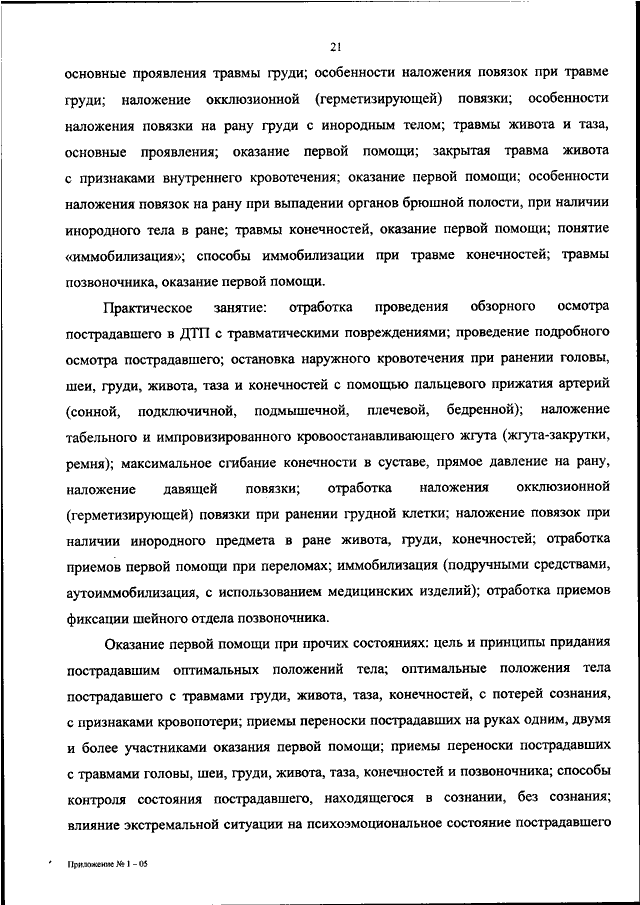 21

основные проявления травмы груди; особенности наложения повязок при травме груди; наложение окклюзионной (герметизирующей) повязки; особенности наложения повязки на рану груди с инородным телом; травмы живота и таза, основные проявления; оказание первой помощи; закрытая травма живота с признаками внутреннего кровотечения; оказание первой помощи; особенности наложения повязок на рану при выпадении органов брюшной полости, при наличии инородного тела в ране; травмы конечностей, оказание первой помощи; понятие «иммобилизация»; способы иммобилизации при травме конечностей; травмы позвоночника, оказание первой помощи.

Практическое занятие: отработка проведения обзорного осмотра пострадавшего в ДТП с травматическими повреждениями; проведение подробного осмотра пострадавшего; остановка наружного кровотечения при ранении головы, шеи, груди, живота, таза и конечностей с помощью пальцевого прижатия артерий (сонной, подключичной, подмышечной, плечевой, бедренной); наложение табельного и импровизированного кровоостанавливающего жгута (жгута-закрутки, ремня); максимальное сгибание конечности в суставе, прямое давление на рану, наложение давящей повязки; отработка наложения окклюзионной (герметизирующей) повязки при ранении грудной клетки; наложение повязок при наличии инородного предмета в ране живота, груди, конечностей; отработка приемов первой помощи при переломах; иммобилизация (подручными средствами, аутоиммобилизация, с использованием медицинских изделий); отработка приемов фиксации шейного отдела позвоночника.

Оказание первой помощи при прочих состояниях: цель и принципы придания пострадавшим оптимальных положений тела; оптимальные положения тела пострадавшего с травмами груди, живота, таза, конечностей, с потерей сознания, с признаками кровопотери; приемы переноски пострадавших на руках одним, двумя и более участниками оказания первой помощи; приемы переноски пострадавших с травмами головы, шеи, груди, живота, таза, конечностей и позвоночника; способы контроля состояния пострадавшего, находящегося в сознании, без сознания; влияние экстремальной ситуации на психоэмоциональное состояние пострадавшего

Приложение № 1 – 05